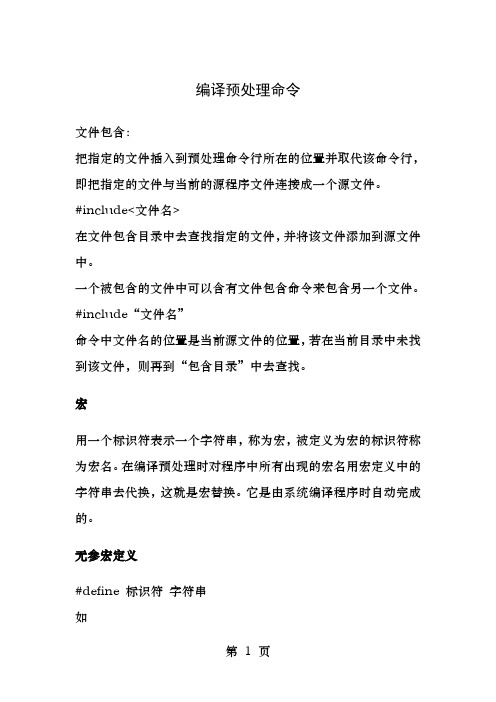 编译预处理命令

文件包含：

把指定的文件插入到预处理命令行所在的位置并取代该命令行，即把指定的文件与当前的源程序文件连接成一个源文件。

#include<文件名>

在文件包含目录中去查找指定的文件，并将该文件添加到源文件中。

一个被包含的文件中可以含有文件包含命令来包含另一个文件。

#include“文件名”

命令中文件名的位置是当前源文件的位置，若在当前目录中未找到该文件，则再到“包含目录”中去查找。

宏

用一个标识符表示一个字符串，称为宏，被定义为宏的标识符称为宏名。在编译预处理时对程序中所有出现的宏名用宏定义中的字符串去代换，这就是宏替换。它是由系统编译程序时自动完成的。

无参宏定义

#define 标识符 字符串

如

第 1 页